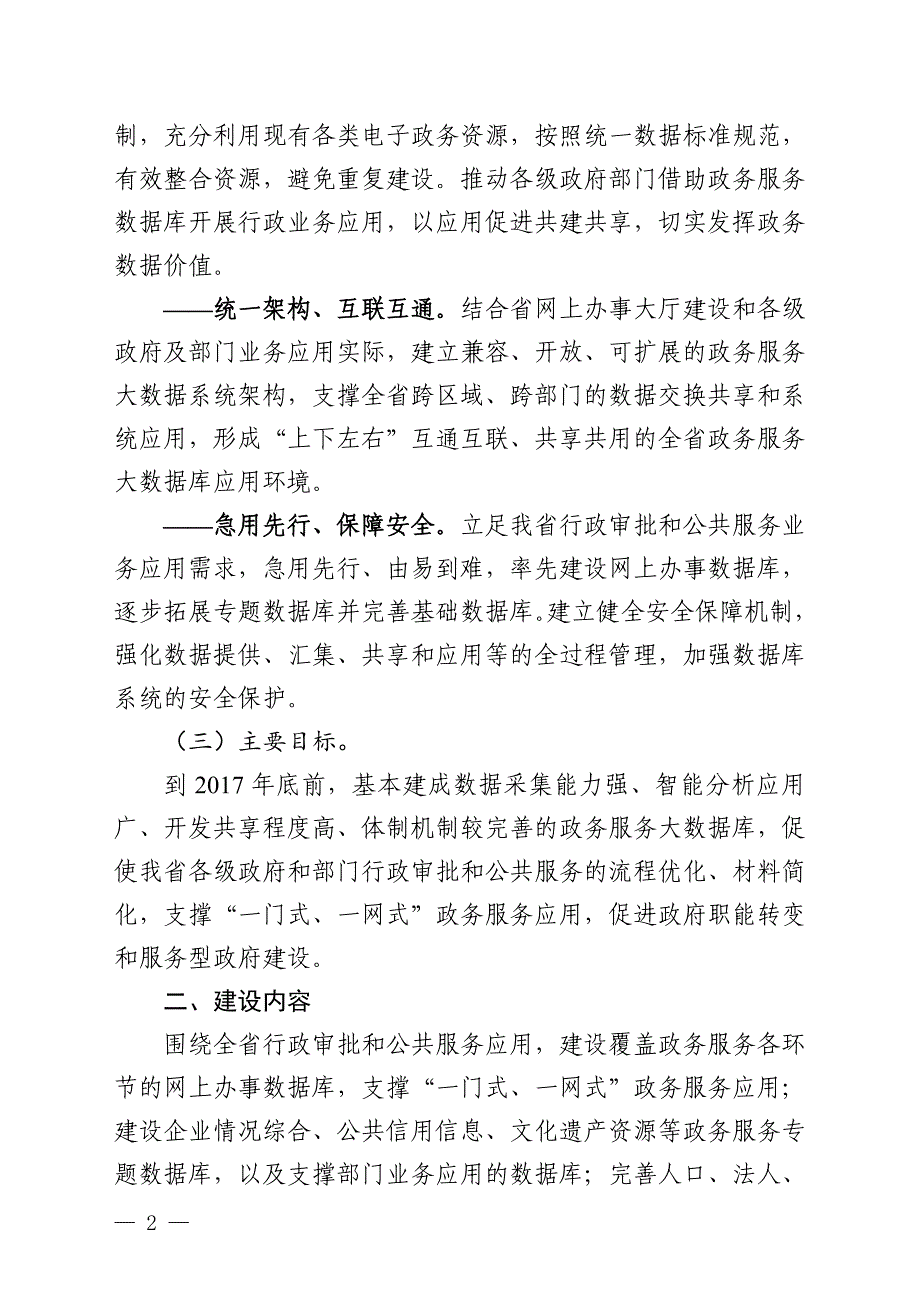 制，充分利用现有各类电子政务资源，按照统一数据标准规范，有效整合资源，避免重复建设。推动各级政府部门借助政务服务数据库开展行政业务应用，以应用促进共建共享，切实发挥政务数据价值。

——统一架构、互联互通。结合省网上办事大厅建设和各级政府及部门业务应用实际，建立兼容、开放、可扩展的政务服务大数据系统架构，支撑全省跨区域、跨部门的数据交换共享和系统应用，形成“上下左右”互通互联、共享共用的全省政务服务大数据库应用环境。

——急用先行、保障安全。立足我省行政审批和公共服务业务应用需求，急用先行、由易到难，率先建设网上办事数据库，逐步拓展专题数据库并完善基础数据库。建立健全安全保障机制，强化数据提供、汇集、共享和应用等的全过程管理，加强数据库系统的安全保护。

（三）主要目标。

到 2017 年底前，基本建成数据采集能力强、智能分析应用广、开发共享程度高、体制机制较完善的政务服务大数据库，促使我省各级政府和部门行政审批和公共服务的流程优化、材料简化，支撑“一门式、一网式”政务服务应用，促进政府职能转变和服务型政府建设。

二、建设内容

围绕全省行政审批和公共服务应用，建设覆盖政务服务各环节的网上办事数据库，支撑“一门式、一网式”政务服务应用；建设企业情况综合、公共信用信息、文化遗产资源等政务服务专题数据库，以及支撑部门业务应用的数据库；完善人口、法人、

— 2 —